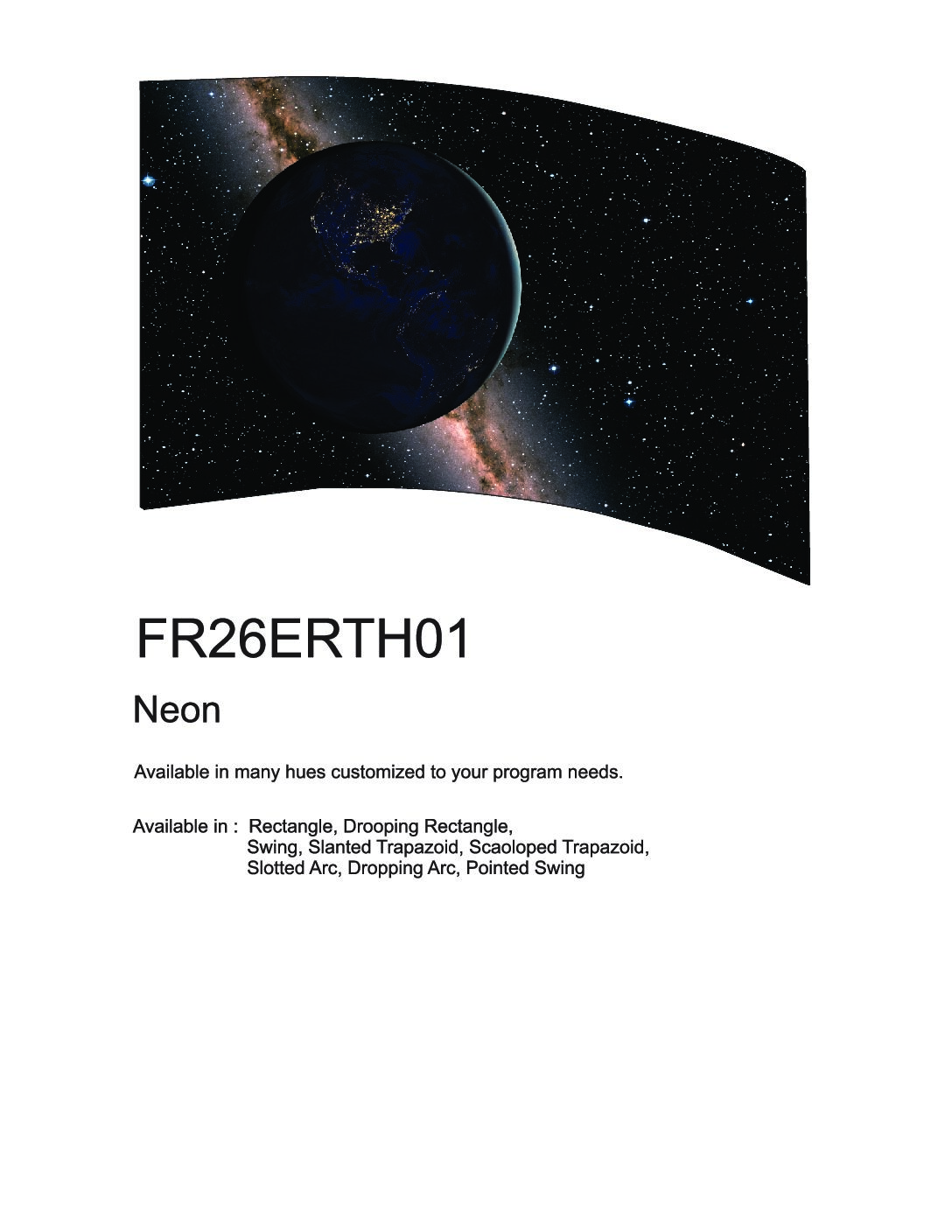 FR26ERTH01

Neon

Available in many hues customized to your program needs.

Available in : Rectangle, Drooping Rectangle,
Swing, Slanted Trapazoid, Scaoloped Trapazoid,
Slotted Arc, Dropping Arc, Pointed Swing